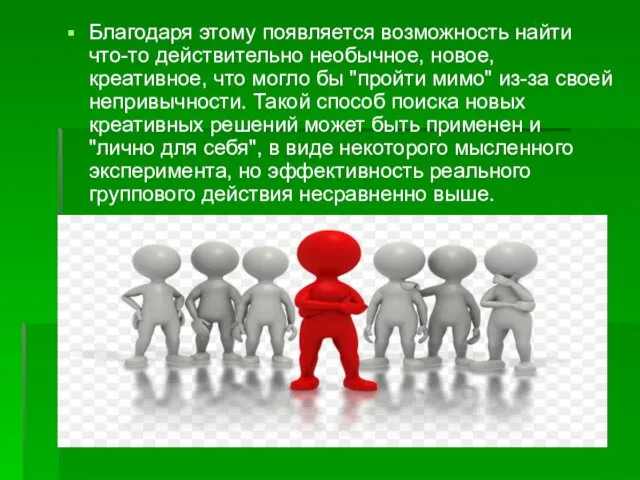 Благодаря этому появляется возможность найти что-то действительно необычное, новое, креативное, что могло бы "пройти мимо" из-за своей непривычности. Такой способ поиска новых креативных решений может быть применен и "лично для себя", в виде некоторого мысленного эксперимента, но эффективность реального группового действия несравненно выше.